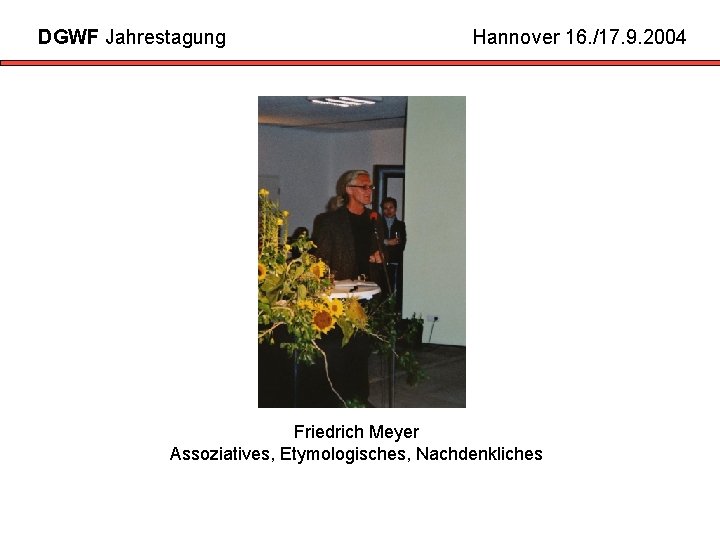 DGWF Jahrestagung Hannover 16./17.9.2004

Friedrich Meyer
Assoziatives, Etymologisches, Nachdenkliches